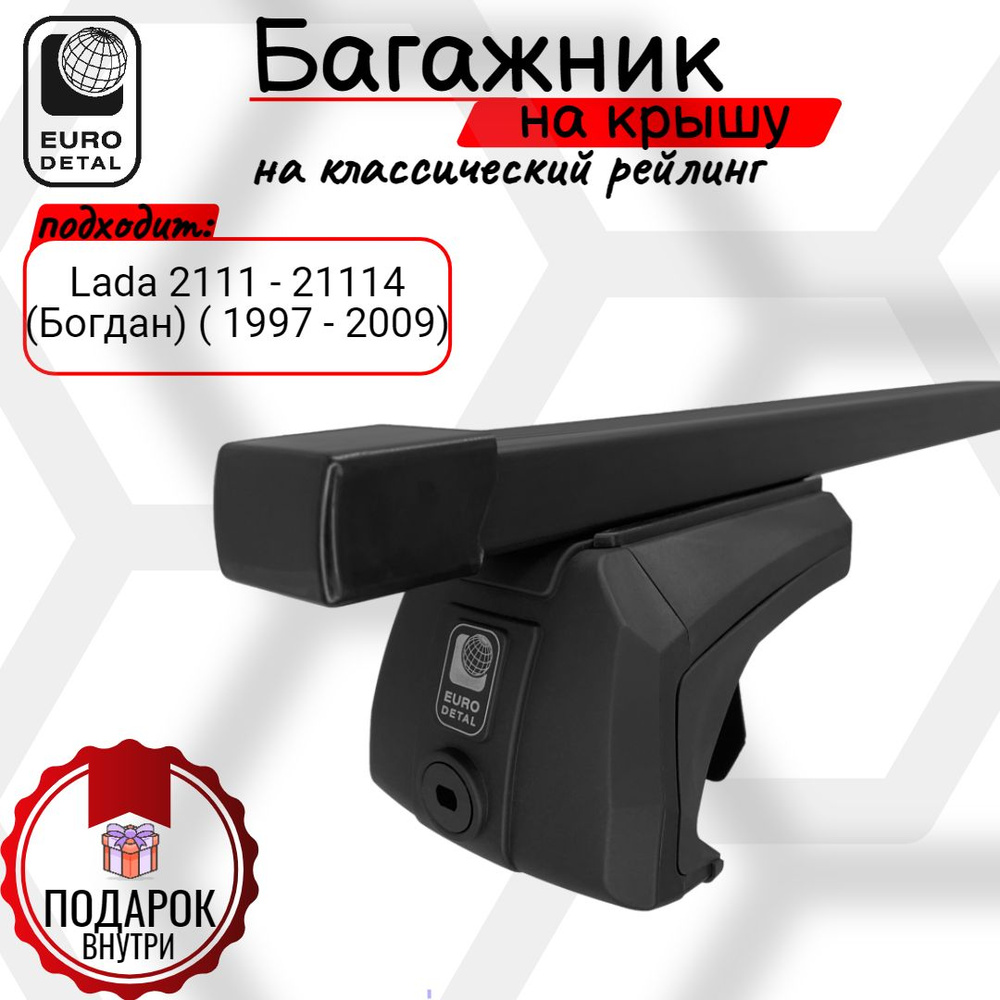 EURO DETAL

Багажник
на крышу
на классический рейлинг

подходит:
Lada 2111 - 21114 (Богдан) ( 1997 - 2009)

EURO DETAL

ПОДАРОК
ВНУТРИ